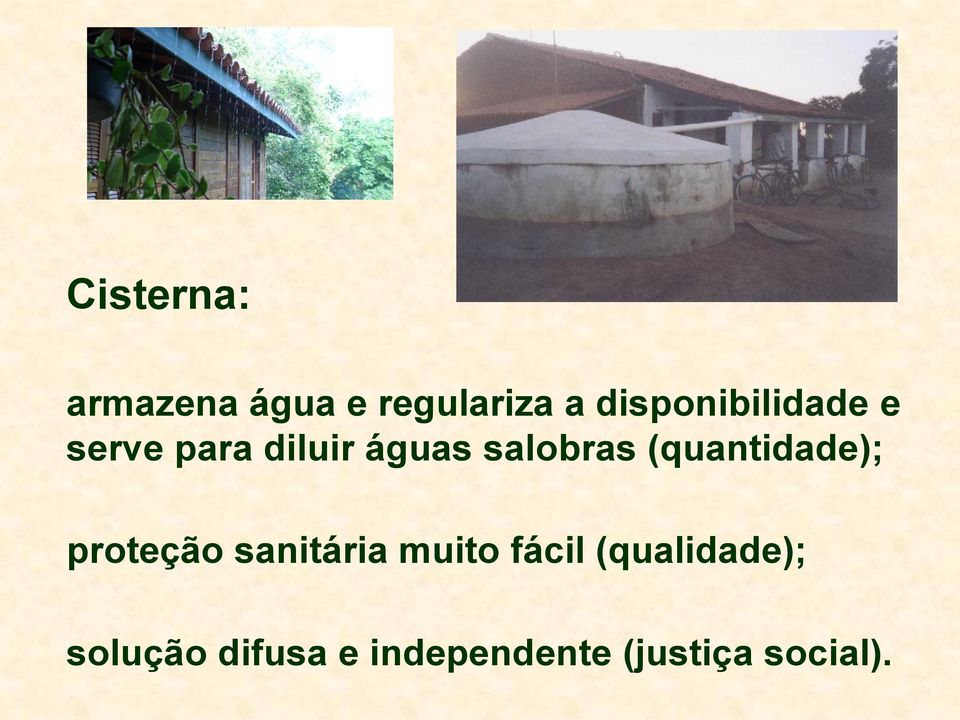 Cisterna:

armazena água e regulariza a disponibilidade e serve para diluir águas salobras (quantidade);

proteção sanitária muito fácil (qualidade);

solução difusa e independente (justiça social).